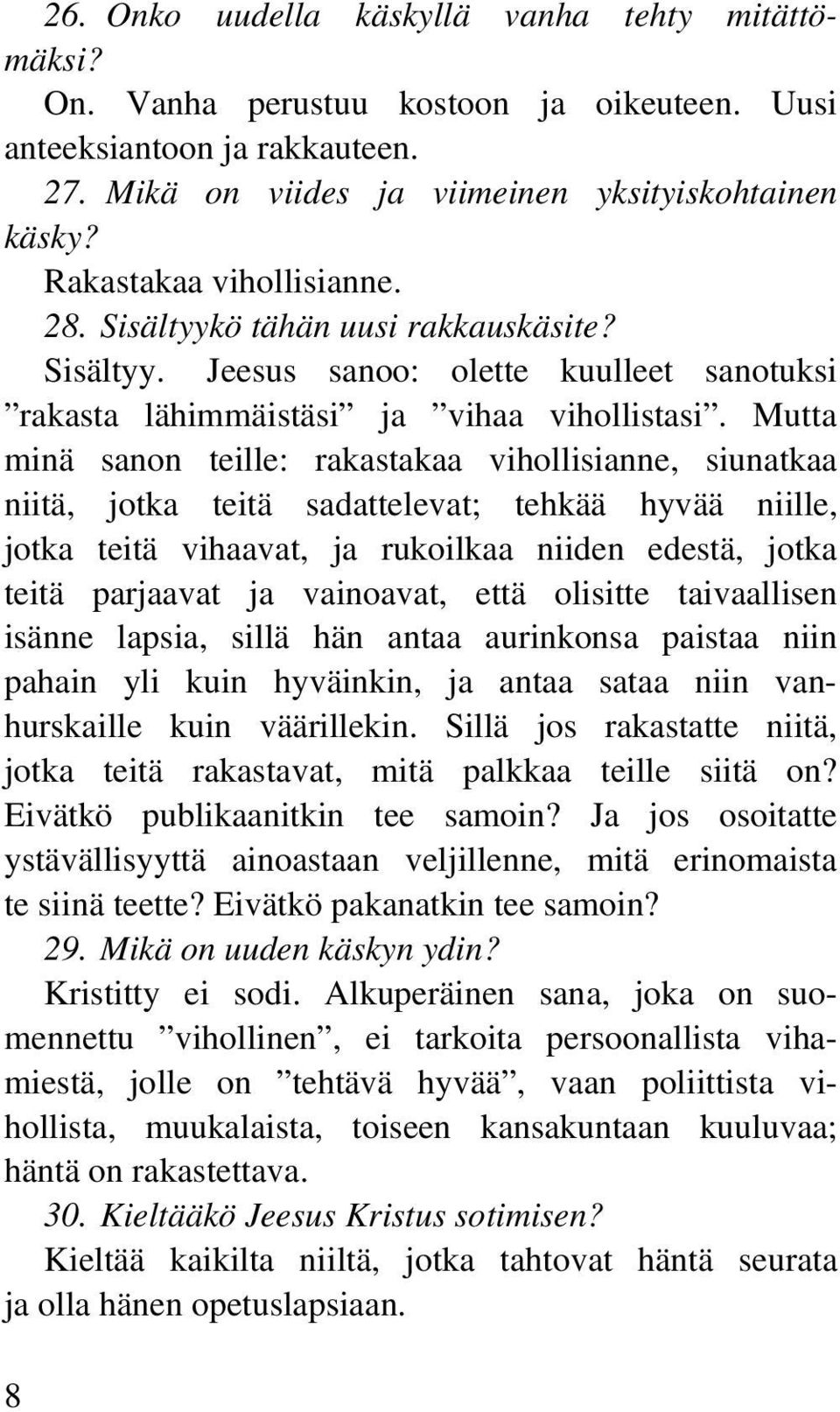 26. Onko uudella käskyllä vanha tehty mitättömäksi?

On. Vanha perustuu kostoon ja oikeuteen. Uusi anteeksiantoon ja rakkauteen.

27. Mikä on viides ja viimeinen yksityiskohtainen käsky?

Rakastakaa vihollisianne.

28. Sisältyykö tähän uusi rakkauskäsite?

Sisältyy. Jeesus sanoo: olette kuulleet sanotuksi ”rakasta lähimmäistäsi” ja ”vihaa vihollistasi”. Mutta minä sanon teille: rakastakaa vihollisianne, siunatkaa niitä, jotka teitä sadattelevat; tehkää hyvää niille, jotka teitä vihaavat, ja rukoilkaa niiden edestä, jotka teitä parjaavat ja vainoavat, että olisitte taivaallisen isänne lapsia, sillä hän antaa aurinkonsa paistaa niin pahain yli kuin hyväinkin, ja antaa sataa niin vanhurskaille kuin väärillekin. Sillä jos rakastatte niitä, jotka teitä rakastavat, mitä palkkaa teille siitä on? Eivätkö publikaanitkin tee samoin? Ja jos osoitatte ystävällisyyttä ainoastaan veljillenne, mitä erinomaista te siinä teette? Eivätkö pakanatkin tee samoin?

29. Mikä on uuden käskyn ydin?

Kristitty ei sodi. Alkuperäinen sana, joka on suomennettu ”vihollinen”, ei tarkoita persoonallista vihamiestä, jolle on ”tehtävä hyvää”, vaan poliittista vihollista, muukalaista, toiseen kansakuntaan kuuluvaa; häntä on rakastettava.

30. Kieltääkö Jeesus Kristus sotimisen?

Kieltää kaikilta niiltä, jotka tahtovat häntä seurata ja olla hänen opetuslapsiaan.

8